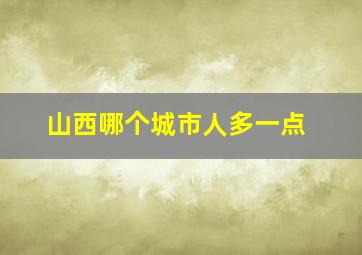 山西哪个城市人多一点